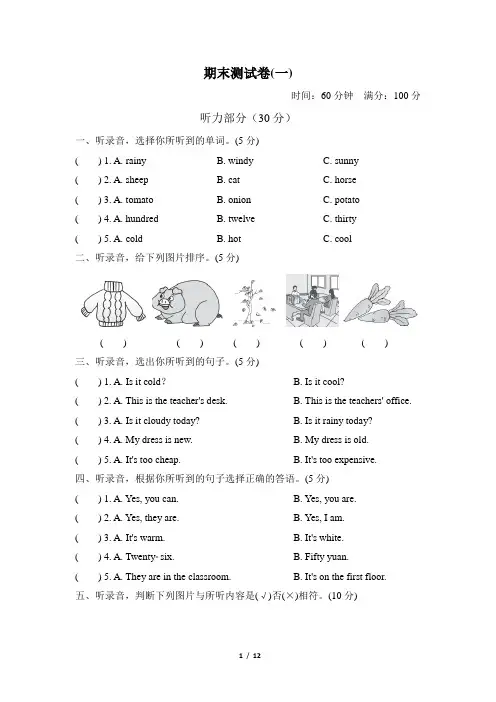 期末测试卷(一)

时间：60 分钟　满分：100 分

听力部分（30 分）

一、听录音，选择你所听到的单词。(5 分)

(　) 1. A. rainy　B. windy　C. sunny

(　) 2. A. sheep　B. cat　C. horse

(　) 3. A. tomato　B. onion　C. potato

(　) 4. A. hundred　B. twelve　C. thirty

(　) 5. A. cold　B. hot　C. cool

二、听录音，给下列图片排序。(5 分)

(　)　(　)　(　)　(　)　(　)

三、听录音，选出你所听到的句子。(5 分)

(　) 1. A. Is it cold?　B. Is it cool?

(　) 2. A. This is the teacher's desk.　B. This is the teachers' office.

(　) 3. A. Is it cloudy today?　B. Is it rainy today?

(　) 4. A. My dress is new.　B. My dress is old.

(　) 5. A. It's too cheap.　B. It's too expensive.

四、听录音，根据你所听到的句子选择正确的答语。(5 分)

(　) 1. A. Yes, you can.　B. Yes, you are.

(　) 2. A. Yes, they are.　B. Yes, I am.

(　) 3. A. It's warm.　B. It's white.

(　) 4. A. Twenty- six.　B. Fifty yuan.

(　) 5. A. They are in the classroom.　B. It's on the first floor.

五、听录音，判断下列图片与所听内容是(√)否(×)相符。(10 分)

1 / 12